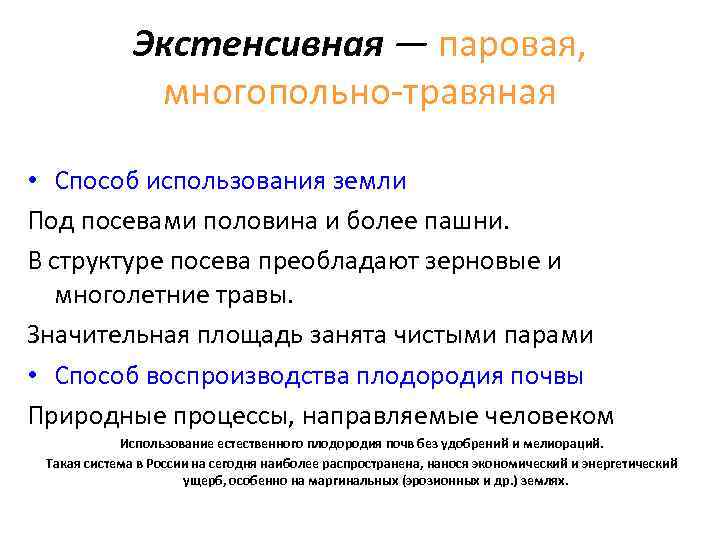 Экстенсивная — паровая, многопольно-травяная

• Способ использования земли

Под посевами половина и более пашни.

В структуре посева преобладают зерновые и многолетние травы.

Значительная площадь занята чистыми парами

• Способ воспроизводства плодородия почвы

Природные процессы, направляемые человеком

Использование естественного плодородия почв без удобрений и мелиораций.

Такая система в России на сегодня наиболее распространена, нанося экономический и энергетический ущерб, особенно на маргинальных (эрозионных и др.) землях.